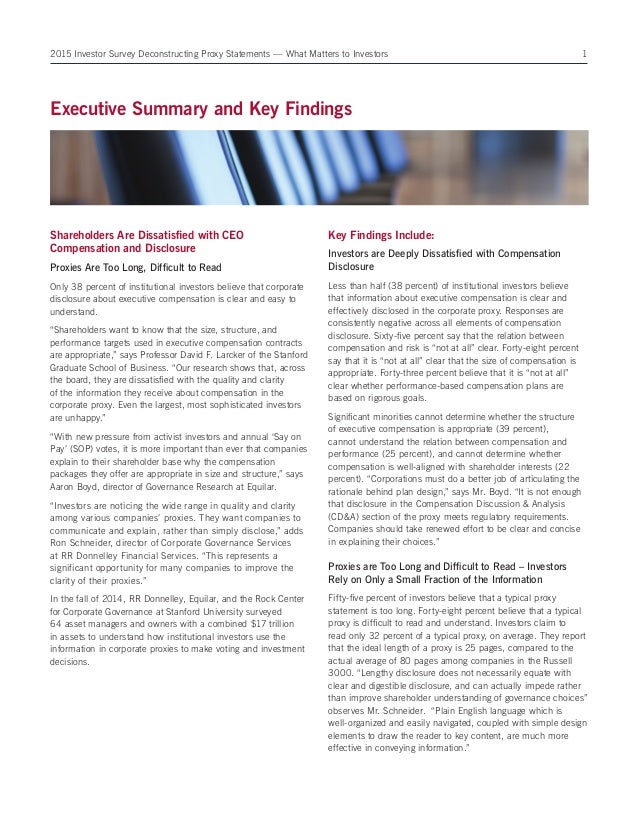 2015 Investor Survey Deconstructing Proxy Statements — What Matters to Investors 1

Executive Summary and Key Findings

Shareholders Are Dissatisfied with CEO Compensation and Disclosure

Proxies Are Too Long, Difficult to Read

Only 38 percent of institutional investors believe that corporate disclosure about executive compensation is clear and easy to understand.

"Shareholders want to know that the size, structure, and performance targets used in executive compensation contracts are appropriate," says Professor David F. Larcker of the Stanford Graduate School of Business. "Our research shows that, across the board, they are dissatisfied with the quality and clarity of the information they receive about compensation in the corporate proxy. Even the largest, most sophisticated investors are unhappy."

"With new pressure from activist investors and annual 'Say on Pay' (SOP) votes, it is more important than ever that companies explain to their shareholder base why the compensation packages they offer are appropriate in size and structure," says Aaron Boyd, director of Governance Research at Equilar.

"Investors are noticing the wide range in quality and clarity among various companies' proxies. They want companies to communicate and explain, rather than simply disclose," adds Ron Schneider, director of Corporate Governance Services at RR Donnelley Financial Services. "This represents a significant opportunity for many companies to improve the clarity of their proxies."

In the fall of 2014, RR Donnelley, Equilar, and the Rock Center for Corporate Governance at Stanford University surveyed 64 asset managers and owners with a combined $17 trillion in assets to understand how institutional investors use the information in corporate proxies to make voting and investment decisions.

Key Findings Include:

Investors are Deeply Dissatisfied with Compensation Disclosure

Less than half (38 percent) of institutional investors believe that information about executive compensation is clear and effectively disclosed in the corporate proxy. Responses are consistently negative across all elements of compensation disclosure. Sixty-five percent say that the relation between compensation and risk is "not at all" clear. Forty-eight percent say that it is "not at all" clear that the size of compensation is appropriate. Forty-three percent believe that it is "not at all" clear whether performance-based compensation plans are based on rigorous goals.

Significant minorities cannot determine whether the structure of executive compensation is appropriate (39 percent), cannot understand the relation between compensation and performance (25 percent), and cannot determine whether compensation is well-aligned with shareholder interests (22 percent). "Corporations must do a better job of articulating the rationale behind plan design," says Mr. Boyd. "It is not enough that disclosure in the Compensation Discussion & Analysis (CD&A) section of the proxy meets regulatory requirements. Companies should take renewed effort to be clear and concise in explaining their choices."

Proxies are Too Long and Difficult to Read – Investors Rely on Only a Small Fraction of the Information

Fifty-five percent of investors believe that a typical proxy statement is too long. Forty-eight percent believe that a typical proxy is difficult to read and understand. Investors claim to read only 32 percent of a typical proxy, on average. They report that the ideal length of a proxy is 25 pages, compared to the actual average of 80 pages among companies in the Russell 3000. "Lengthy disclosure does not necessarily equate with clear and digestible disclosure, and can actually impede rather than improve shareholder understanding of governance choices" observes Mr. Schneider. "Plain English language which is well-organized and easily navigated, coupled with simple design elements to draw the reader to key content, are much more effective in conveying information."